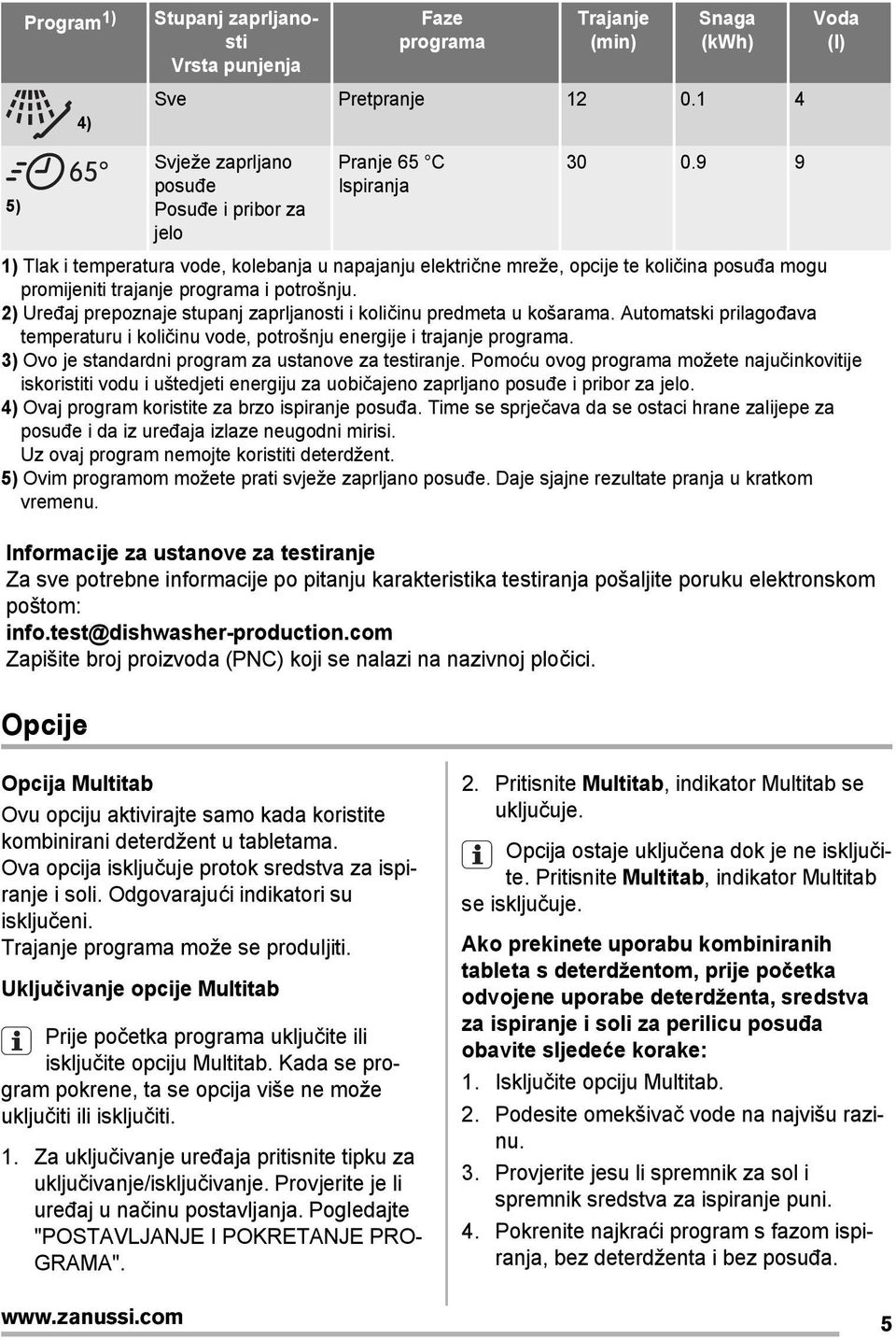 | Program 1) | Stupanj zaprljanosti Vrsta punjenja | Faze programa | Trajanje (min) | Snaga (kWh) | Voda (l) |
|---|---|---|---|---|---|
| 4) | Sve | Pretpranje | 12 | 0.1 | 4 |
| 65° 5) | Svježe zaprljano posuđe Posuđe i pribor za jelo | Pranje 65 °C Ispiranja | 30 | 0.9 | 9 |

1) Tlak i temperatura vode, kolebanja u napajanju električne mreže, opcije te količina posuđa mogu promijeniti trajanje programa i potrošnju.
2) Uređaj prepoznaje stupanj zaprljanosti i količinu predmeta u košarama. Automatski prilagođava temperaturu i količinu vode, potrošnju energije i trajanje programa.
3) Ovo je standardni program za ustanove za testiranje. Pomoću ovog programa možete najučinkovitije iskoristiti vodu i uštedjeti energiju za uobičajeno zaprljano posuđe i pribor za jelo.
4) Ovaj program koristite za brzo ispiranje posuđa. Time se sprječava da se ostaci hrane zalijepe za posuđe i da iz uređaja izlaze neugodni mirisi.
Uz ovaj program nemojte koristiti deterdžent.
5) Ovim programom možete prati svježe zaprljano posuđe. Daje sjajne rezultate pranja u kratkom vremenu.

Informacije za ustanove za testiranje
Za sve potrebne informacije po pitanju karakteristika testiranja pošaljite poruku elektronskom poštom:
info.test@dishwasher-production.com
Zapišite broj proizvoda (PNC) koji se nalazi na nazivnoj pločici.

Opcije

Opcija Multitab
Ovu opciju aktivirajte samo kada koristite kombinirani deterdžent u tabletama.
Ova opcija isključuje protok sredstva za ispiranje i soli. Odgovarajući indikatori su isključeni.
Trajanje programa može se produljiti.

Uključivanje opcije Multitab

Prije početka programa uključite ili isključite opciju Multitab. Kada se program pokrene, ta se opcija više ne može uključiti ili isključiti.

1. Za uključivanje uređaja pritisnite tipku za uključivanje/isključivanje. Provjerite je li uređaj u načinu postavljanja. Pogledajte "POSTAVLJANJE I POKRETANJE PROGRAMA".

2. Pritisnite Multitab, indikator Multitab se uključuje.

Opcija ostaje uključena dok je ne isključite. Pritisnite Multitab, indikator Multitab se isključuje.

Ako prekinete uporabu kombiniranih tableta s deterdžentom, prije početka odvojene uporabe deterdženta, sredstva za ispiranje i soli za perilicu posuđa obavite sljedeće korake:
1. Isključite opciju Multitab.
2. Podesite omekšivač vode na najvišu razinu.
3. Provjerite jesu li spremnik za sol i spremnik sredstva za ispiranje puni.
4. Pokrenite najkraći program s fazom ispiranja, bez deterdženta i bez posuđa.

www.zanussi.com
5